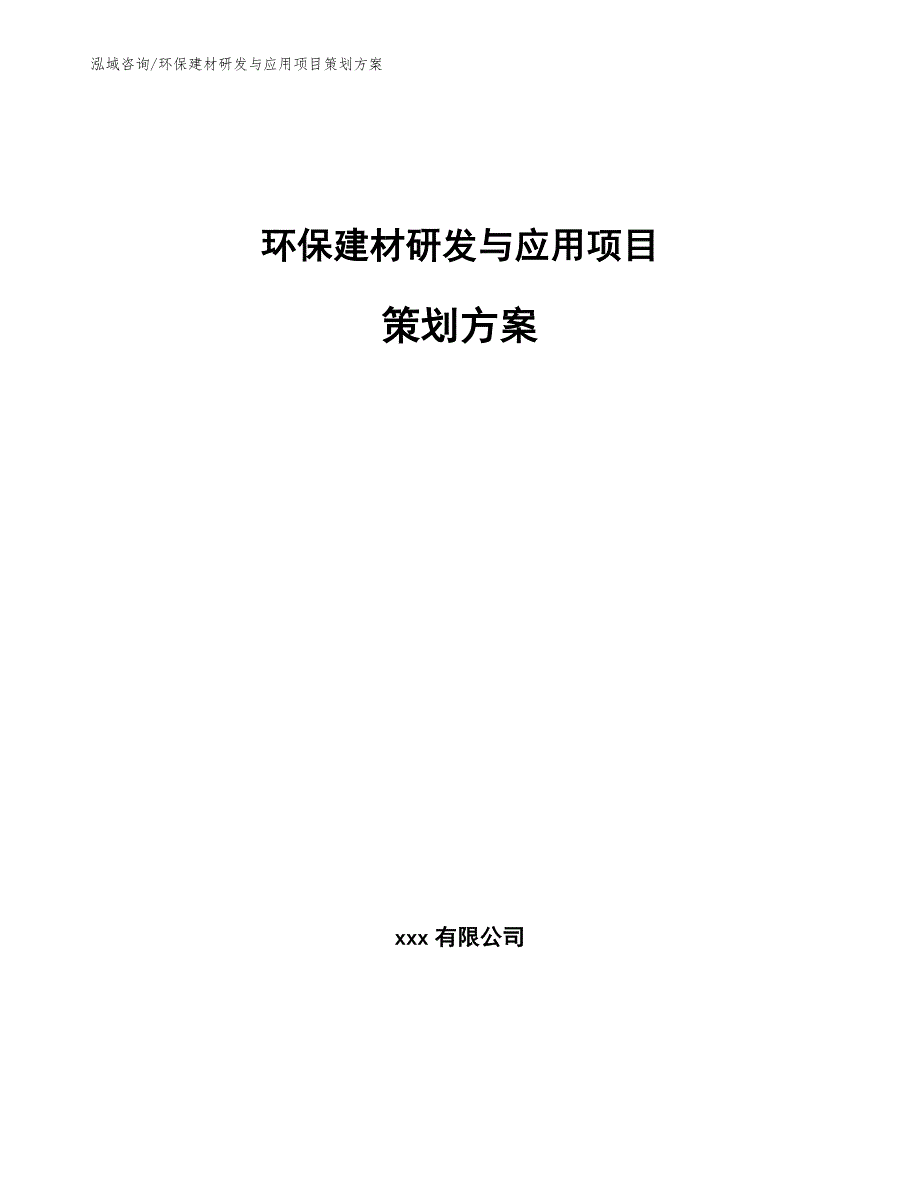 泓域咨询/环保建材研发与应用项目策划方案

环保建材研发与应用项目

策划方案

xxx 有限公司